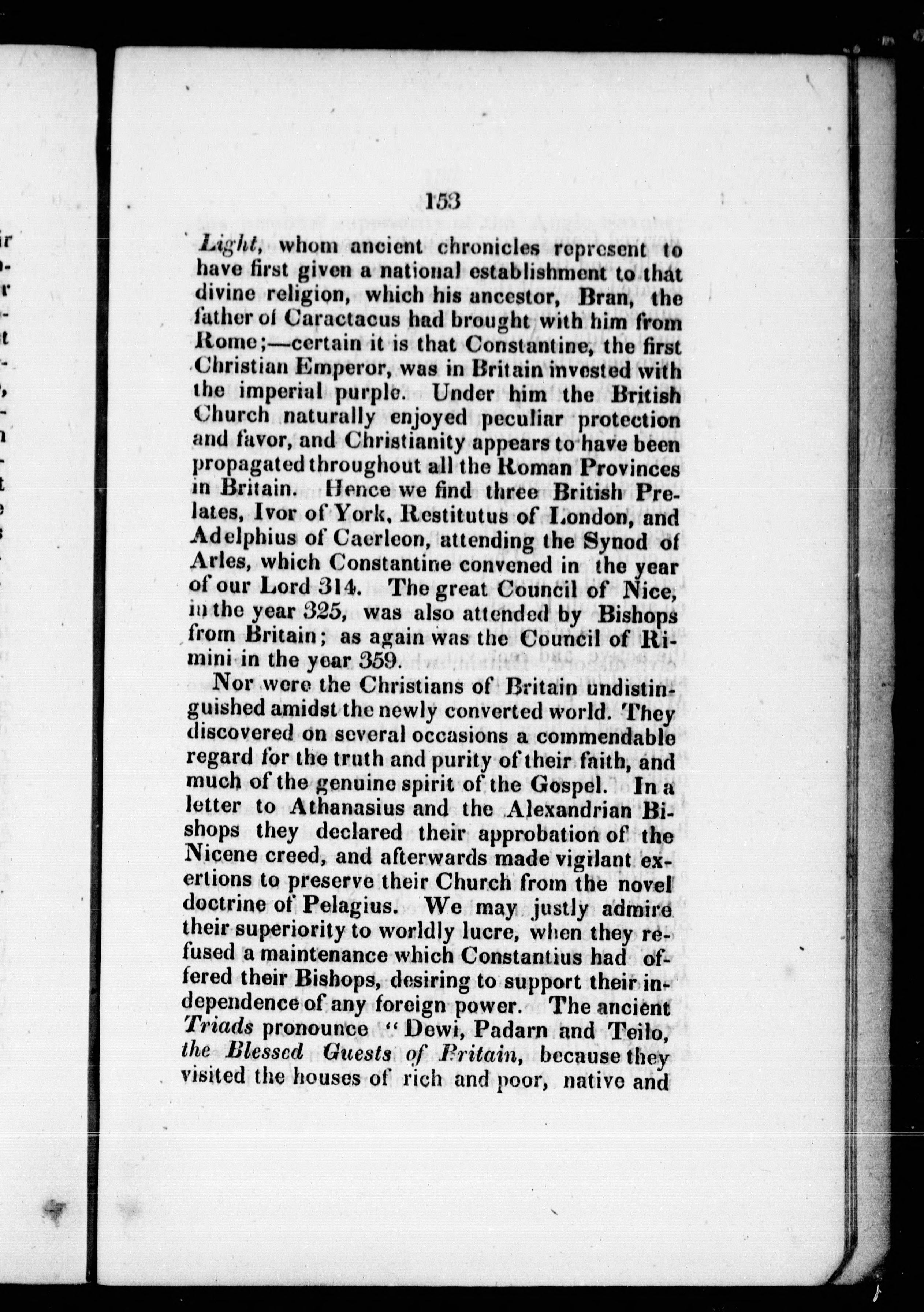 153

Light, whom ancient chronicles represent to have first given a national establishment to that divine religion, which his ancestor, Bran, the father of Caractacus had brought with him from Rome;—certain it is that Constantine, the first Christian Emperor, was in Britain invested with the imperial purple. Under him the British Church naturally enjoyed peculiar protection and favor, and Christianity appears to have been propagated throughout all the Roman Provinces in Britain. Hence we find three British Prelates, Ivor of York, Restitutus of London, and Adelphius of Caerleon, attending the Synod of Arles, which Constantine convened in the year of our Lord 314. The great Council of Nice, in the year 325, was also attended by Bishops from Britain; as again was the Council of Rimini in the year 359.

Nor were the Christians of Britain undistinguished amidst the newly converted world. They discovered on several occasions a commendable regard for the truth and purity of their faith, and much of the genuine spirit of the Gospel. In a letter to Athanasius and the Alexandrian Bishops they declared their approbation of the Nicene creed, and afterwards made vigilant exertions to preserve their Church from the novel doctrine of Pelagius. We may justly admire their superiority to worldly lucre, when they refused a maintenance which Constantius had offered their Bishops, desiring to support their independence of any foreign power. The ancient Triads pronounce "Dewi, Padarn and Teilo, the Blessed Guests of Britain, because they visited the houses of rich and poor, native and